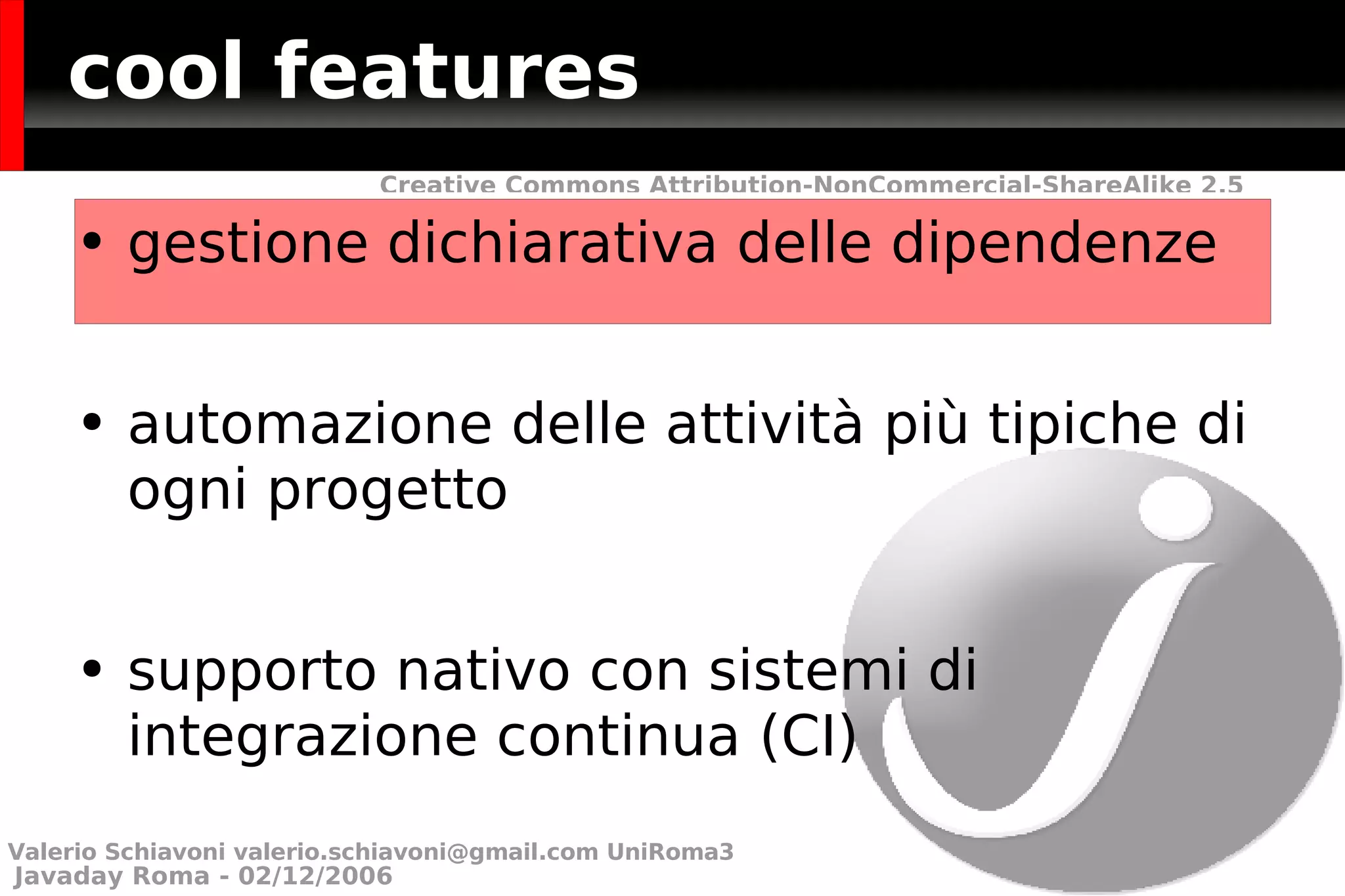 cool features

Creative Commons Attribution-NonCommercial-ShareAlike 2.5

• gestione dichiarativa delle dipendenze

• automazione delle attività più tipiche di ogni progetto

• supporto nativo con sistemi di integrazione continua (CI)

Valerio Schiavoni valerio.schiavoni@gmail.com UniRoma3
Javaday Roma - 02/12/2006